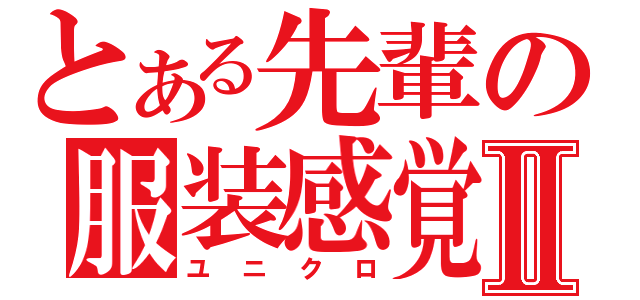 とある先輩の
服装感覚Ⅱ
ユニクロ